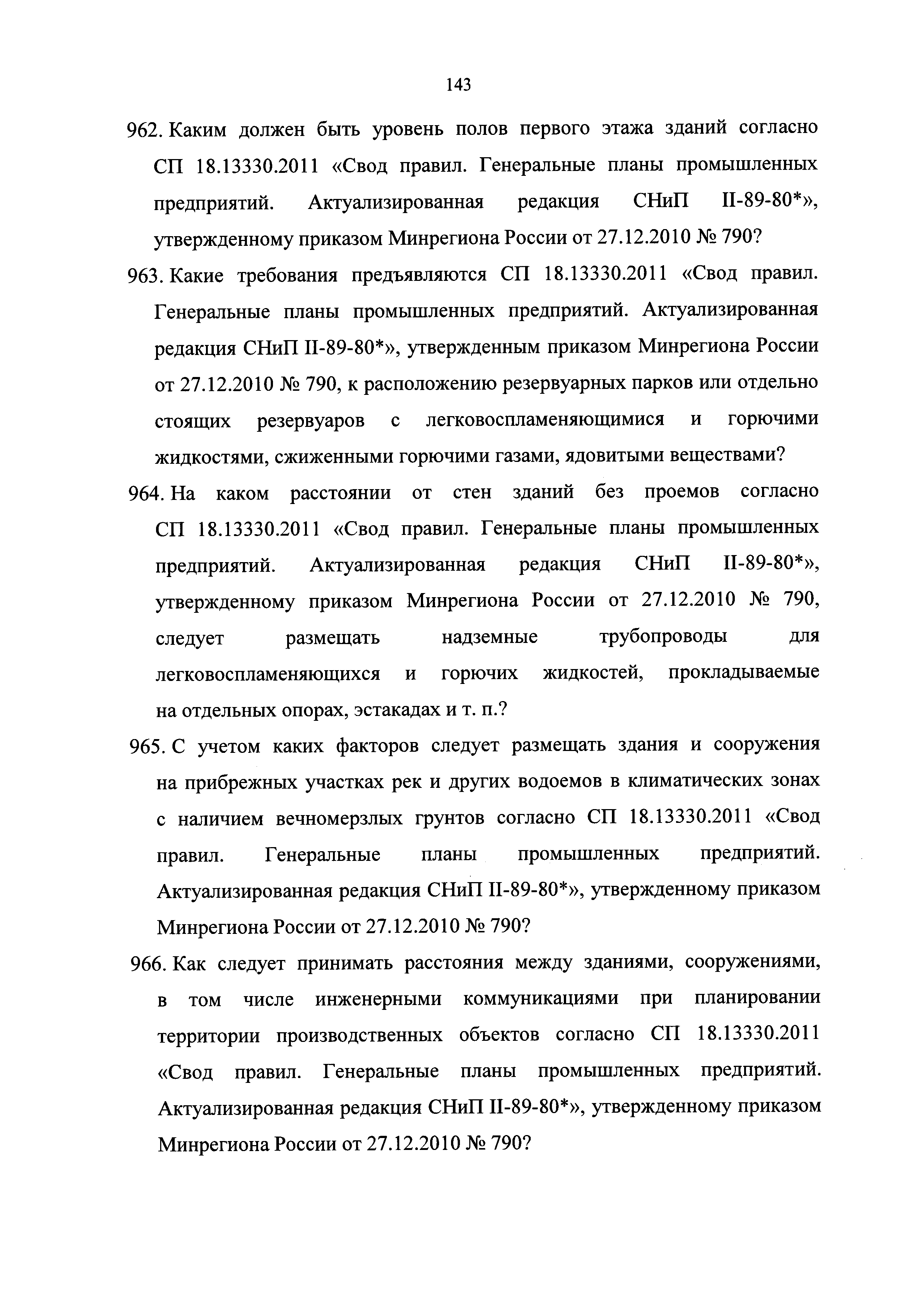 143

962. Каким должен быть уровень полов первого этажа зданий согласно СП 18.13330.2011 «Свод правил. Генеральные планы промышленных предприятий. Актуализированная редакция СНиП II-89-80*», утвержденному приказом Минрегиона России от 27.12.2010 № 790?

963. Какие требования предъявляются СП 18.13330.2011 «Свод правил. Генеральные планы промышленных предприятий. Актуализированная редакция СНиП II-89-80*», утвержденным приказом Минрегиона России от 27.12.2010 № 790, к расположению резервуарных парков или отдельно стоящих резервуаров с легковоспламеняющимися и горючими жидкостями, сжиженными горючими газами, ядовитыми веществами?

964. На каком расстоянии от стен зданий без проемов согласно СП 18.13330.2011 «Свод правил. Генеральные планы промышленных предприятий. Актуализированная редакция СНиП II-89-80*», утвержденному приказом Минрегиона России от 27.12.2010 № 790, следует размещать надземные трубопроводы для легковоспламеняющихся и горючих жидкостей, прокладываемые на отдельных опорах, эстакадах и т. п.?

965. С учетом каких факторов следует размещать здания и сооружения на прибрежных участках рек и других водоемов в климатических зонах с наличием вечномерзлых грунтов согласно СП 18.13330.2011 «Свод правил. Генеральные планы промышленных предприятий. Актуализированная редакция СНиП II-89-80*», утвержденному приказом Минрегиона России от 27.12.2010 № 790?

966. Как следует принимать расстояния между зданиями, сооружениями, в том числе инженерными коммуникациями при планировании территории производственных объектов согласно СП 18.13330.2011 «Свод правил. Генеральные планы промышленных предприятий. Актуализированная редакция СНиП II-89-80*», утвержденному приказом Минрегиона России от 27.12.2010 № 790?